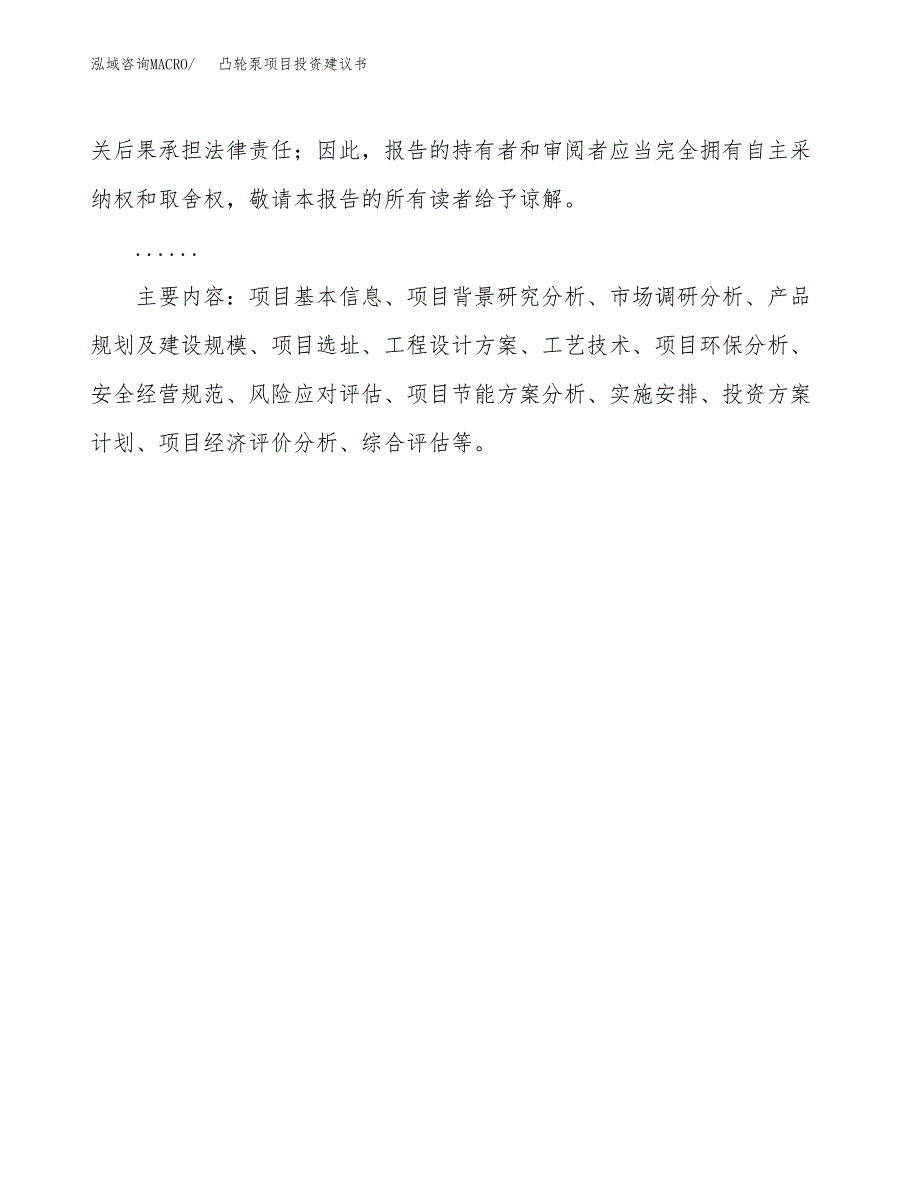 泓域咨询MACRO/　　凸轮泵项目投资建议书

关后果承担法律责任；因此，报告的持有者和审阅者应当完全拥有自主采纳权和取舍权，敬请本报告的所有读者给予谅解。

......

主要内容：项目基本信息、项目背景研究分析、市场调研分析、产品规划及建设规模、项目选址、工程设计方案、工艺技术、项目环保分析、安全经营规范、风险应对评估、项目节能方案分析、实施安排、投资方案计划、项目经济评价分析、综合评估等。